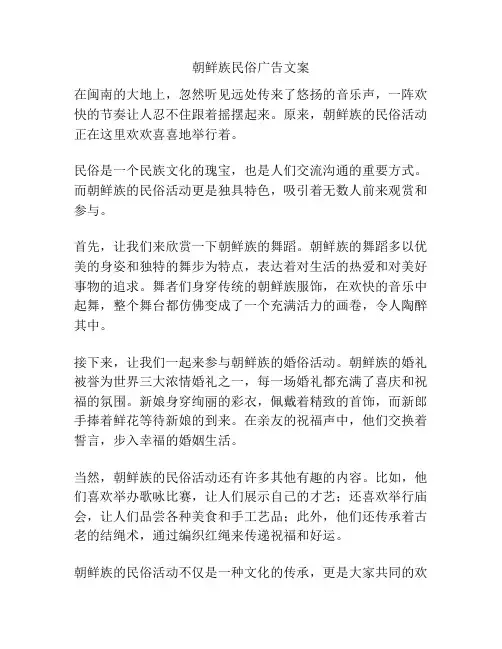 朝鲜族民俗广告文案

在闽南的大地上，忽然听见远处传来了悠扬的音乐声，一阵欢快的节奏让人忍不住跟着摇摆起来。原来，朝鲜族的民俗活动正在这里欢欢喜喜地举行着。

民俗是一个民族文化的瑰宝，也是人们交流沟通的重要方式。而朝鲜族的民俗活动更是独具特色，吸引着无数人前来观赏和参与。

首先，让我们来欣赏一下朝鲜族的舞蹈。朝鲜族的舞蹈多以优美的身姿和独特的舞步为特点，表达着对生活的热爱和对美好事物的追求。舞者们身穿传统的朝鲜族服饰，在欢快的音乐中起舞，整个舞台都仿佛变成了一个充满活力的画卷，令人陶醉其中。

接下来，让我们一起来参与朝鲜族的婚俗活动。朝鲜族的婚礼被誉为世界三大浓情婚礼之一，每一场婚礼都充满了喜庆和祝福的氛围。新娘身穿绚丽的彩衣，佩戴着精致的首饰，而新郎手捧着鲜花等待新娘的到来。在亲友的祝福声中，他们交换着誓言，步入幸福的婚姻生活。

当然，朝鲜族的民俗活动还有许多其他有趣的内容。比如，他们喜欢举办歌咏比赛，让人们展示自己的才艺；还喜欢举行庙会，让人们品尝各种美食和手工艺品；此外，他们还传承着古老的结绳术，通过编织红绳来传递祝福和好运。

朝鲜族的民俗活动不仅是一种文化的传承，更是大家共同的欢